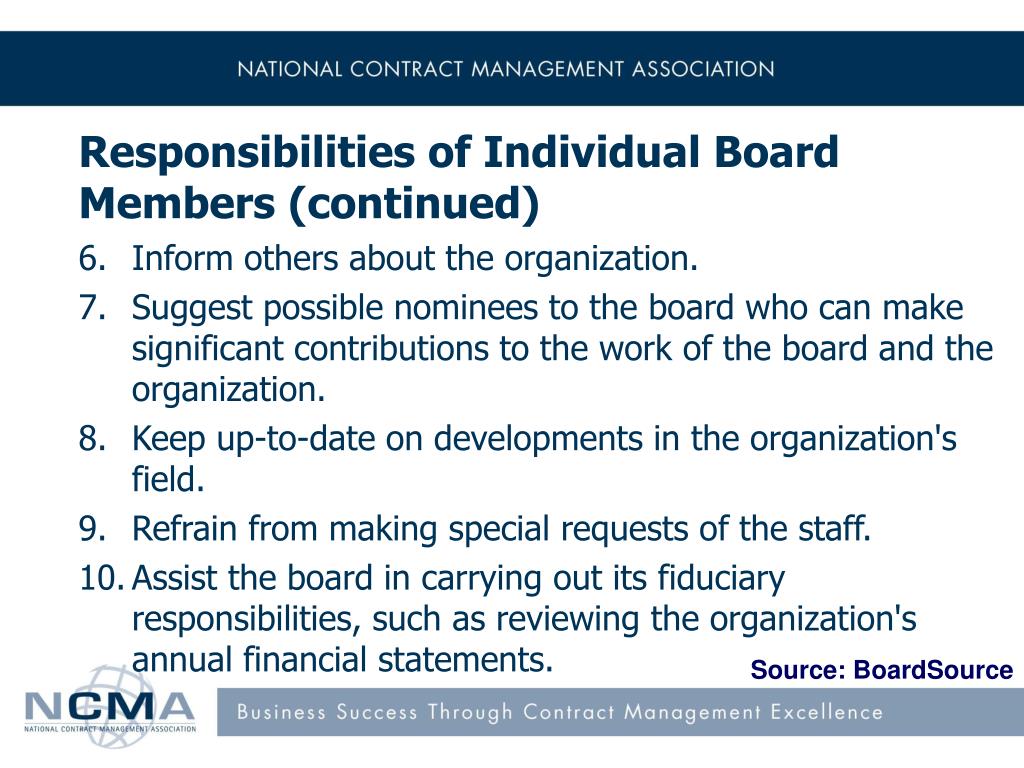 NATIONAL CONTRACT MANAGEMENT ASSOCIATION

Responsibilities of Individual Board Members (continued)

6. Inform others about the organization.
7. Suggest possible nominees to the board who can make significant contributions to the work of the board and the organization.
8. Keep up-to-date on developments in the organization's field.
9. Refrain from making special requests of the staff.
10. Assist the board in carrying out its fiduciary responsibilities, such as reviewing the organization's annual financial statements.

Source: BoardSource

NCMA
NATIONAL CONTRACT MANAGEMENT ASSOCIATION

Business Success Through Contract Management Excellence